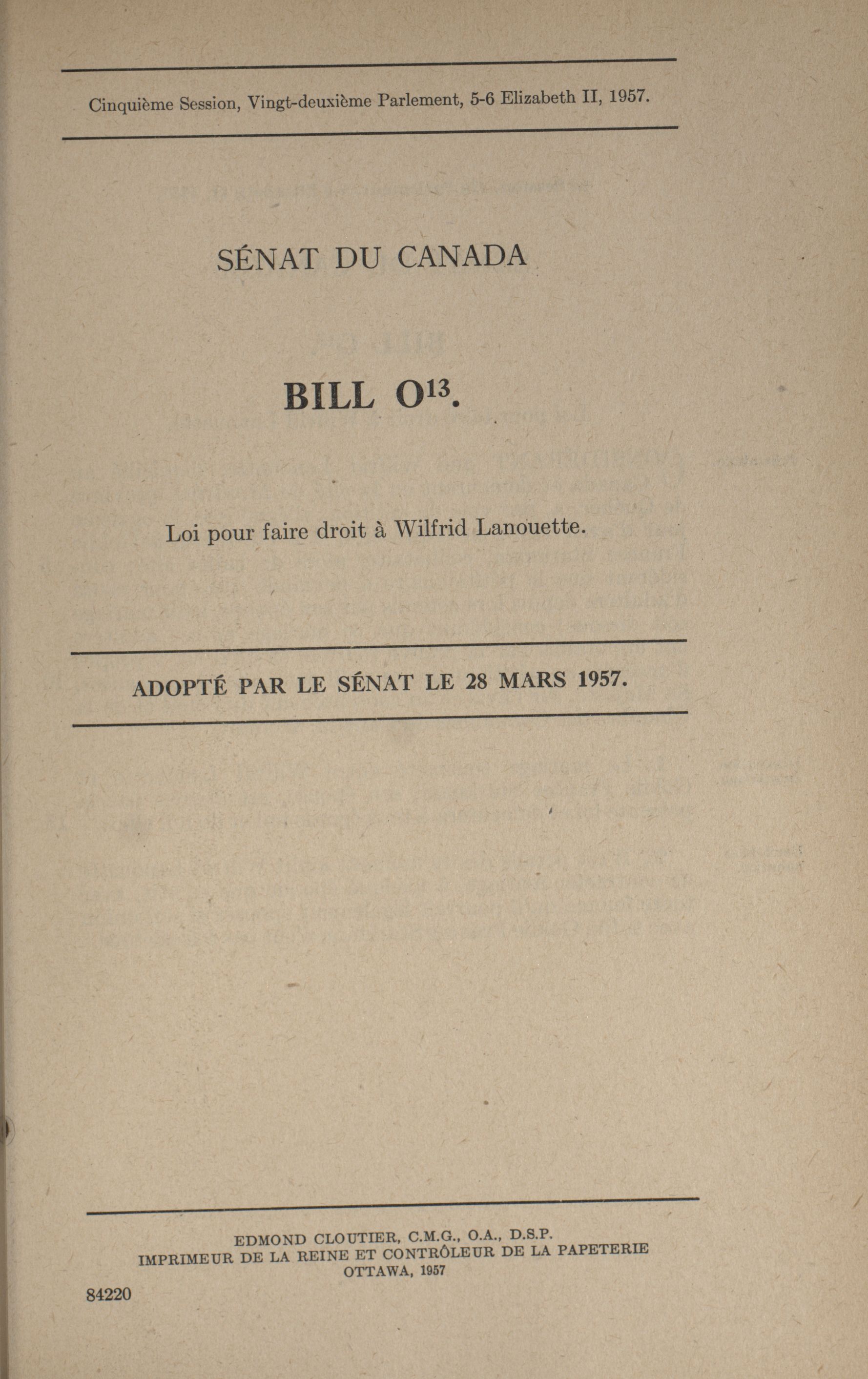 Cinquième Session, Vingt-deuxième Parlement, 5-6 Elizabeth II, 1957.

SÉNAT DU CANADA

BILL $O^{13}$.

Loi pour faire droit à Wilfrid Lanouette.

ADOPTÉ PAR LE SÉNAT LE 28 MARS 1957.

EDMOND CLOUTIER, C.M.G., O.A., D.S.P.
IMPRIMEUR DE LA REINE ET CONTRÔLEUR DE LA PAPETERIE
OTTAWA, 1957

84220